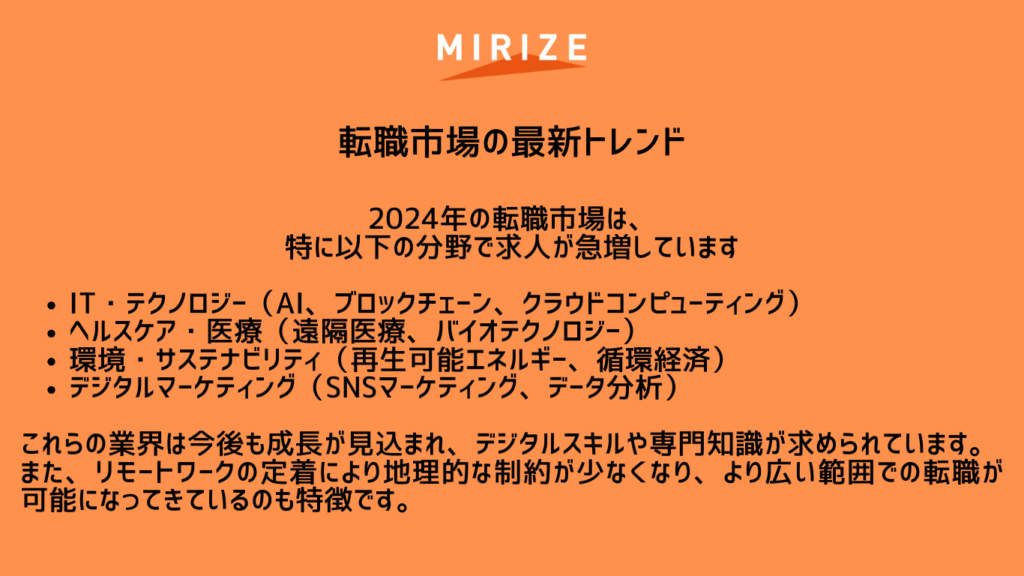 MIRIZE

転職市場の最新トレンド

2024年の転職市場は、
特に以下の分野で求人が急増しています

• IT・テクノロジー（AI、ブロックチェーン、クラウドコンピューティング）
• ヘルスケア・医療（遠隔医療、バイオテクノロジー）
• 環境・サステナビリティ（再生可能エネルギー、循環経済）
• デジタルマーケティング（SNSマーケティング、データ分析）

これらの業界は今後も成長が見込まれ、デジタルスキルや専門知識が求められています。また、リモートワークの定着により地理的な制約が少なくなり、より広い範囲での転職が可能になってきているのも特徴です。